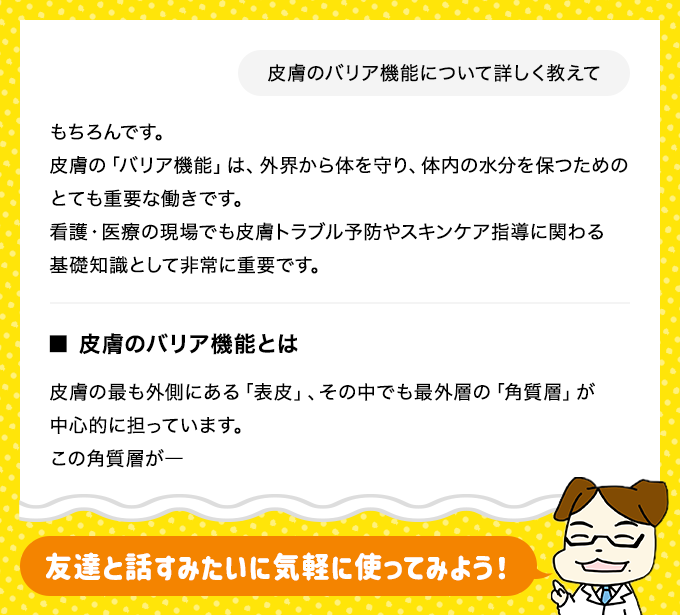 皮膚のバリア機能について詳しく教えて

もちろんです。
皮膚の「バリア機能」は、外界から体を守り、体内の水分を保つためのとても重要な働きです。
看護・医療の現場でも皮膚トラブル予防やスキンケア指導に関わる基礎知識として非常に重要です。

■ 皮膚のバリア機能とは

皮膚の最も外側にある「表皮」、その中でも最外層の「角質層」が中心的に担っています。
この角質層が—

友達と話すみたいに気軽に使ってみよう！